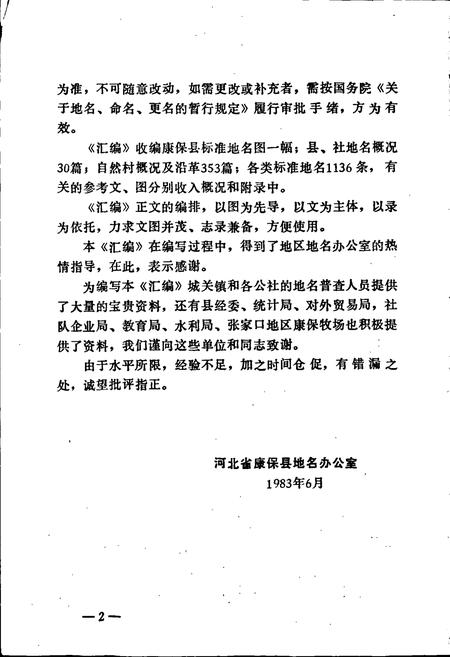 为准，不可随意改动，如需更改或补充者，需按国务院《关于地名、命名、更名的暂行规定》履行审批手绪，方为有效。

《汇编》收编康保县标准地名图一幅；县、社地名概况30篇；自然村概况及沿革353篇；各类标准地名1136条，有关的参考文、图分别收入概况和附录中。

《汇编》正文的编排，以图为先导，以文为主体，以录为依托，力求文图并茂、志录兼备，方便使用。

本《汇编》在编写过程中，得到了地区地名办公室的热情指导，在此，表示感谢。

为编写本《汇编》城关镇和各公社的地名普查人员提供了大量的宝贵资料，还有县经委、统计局、对外贸易局，社队企业局、教育局、水利局、张家口地区康保牧场也积极提供了资料，我们谨向这些单位和同志致谢。

由于水平所限，经验不足，加之时间仓促，有错漏之处，诚望批评指正。

河北省康保县地名办公室
1983年6月

—2—